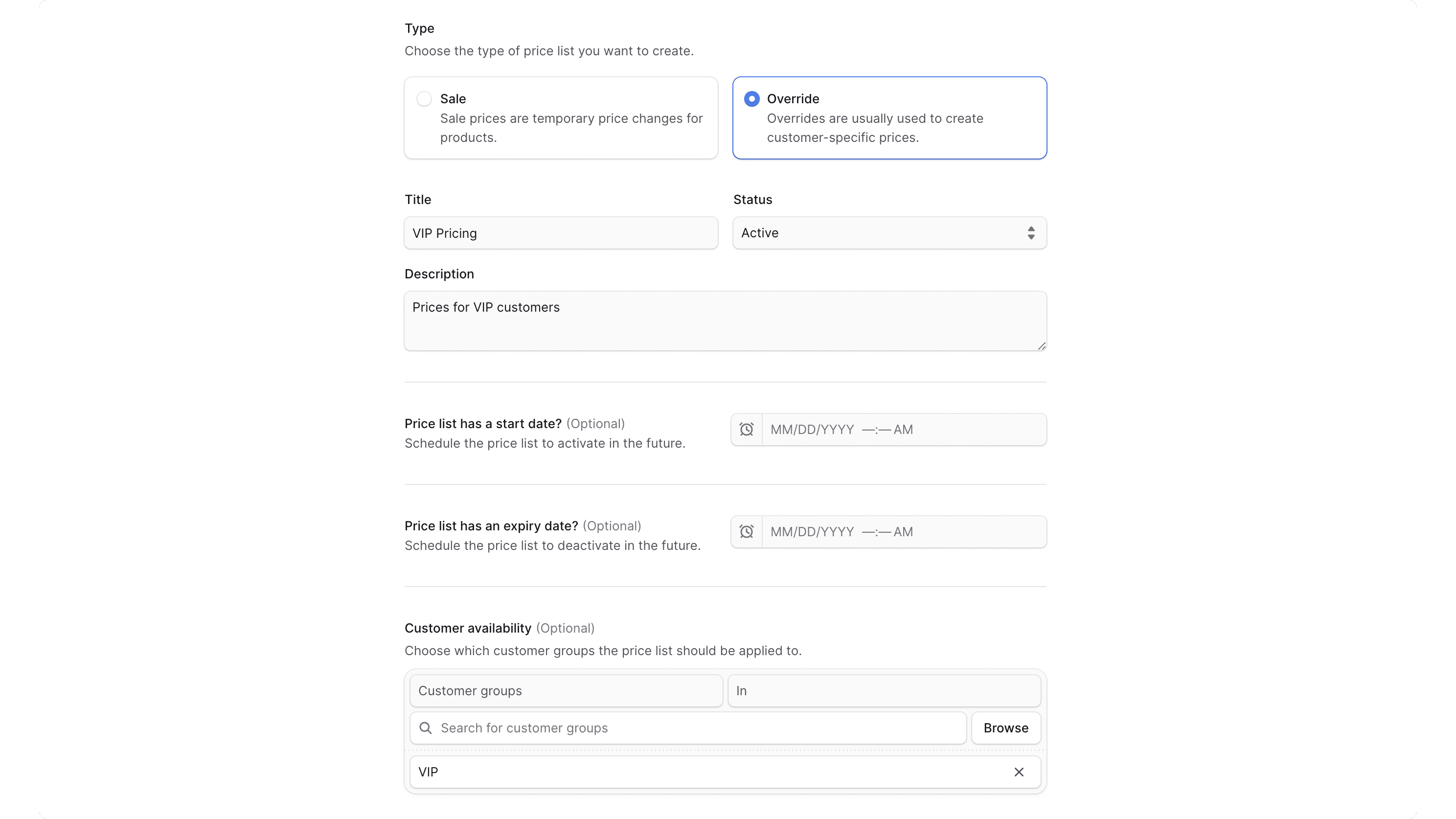 Type
Choose the type of price list you want to create.

Sale
Sale prices are temporary price changes for products.

Override
Overrides are usually used to create customer-specific prices.

Title
VIP Pricing

Status
Active

Description
Prices for VIP customers

Price list has a start date? (Optional)
Schedule the price list to activate in the future.

MM/DD/YYYY —:— AM

Price list has an expiry date? (Optional)
Schedule the price list to deactivate in the future.

MM/DD/YYYY —:— AM

Customer availability (Optional)
Choose which customer groups the price list should be applied to.

Customer groups
In
Search for customer groups
Browse
VIP